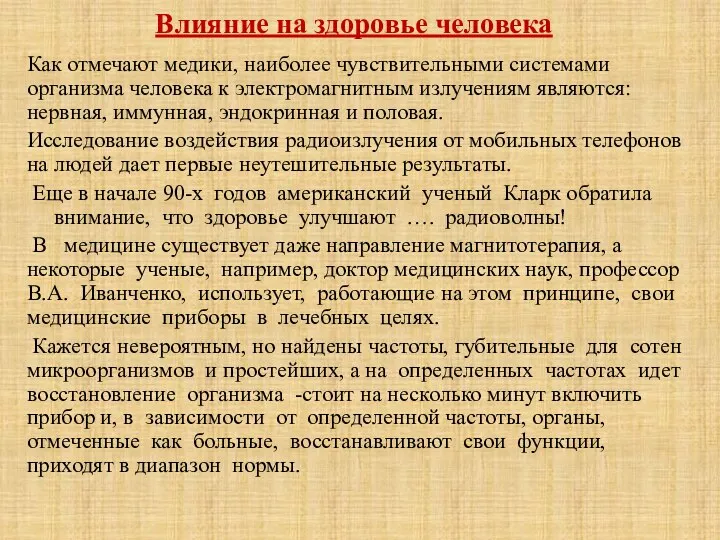 Влияние на здоровье человека

Как отмечают медики, наиболее чувствительными системами организма человека к электромагнитным излучениям являются: нервная, иммунная, эндокринная и половая.

Исследование воздействия радиоизлучения от мобильных телефонов на людей дает первые неутешительные результаты.

Еще в начале 90-х годов американский ученый Кларк обратила внимание, что здоровье улучшают …. радиоволны!

В медицине существует даже направление магнитотерапия, а некоторые ученые, например, доктор медицинских наук, профессор В.А. Иванченко, использует, работающие на этом принципе, свои медицинские приборы в лечебных целях.

Кажется невероятным, но найдены частоты, губительные для сотен микроорганизмов и простейших, а на определенных частотах идет восстановление организма -стоит на несколько минут включить прибор и, в зависимости от определенной частоты, органы, отмеченные как больные, восстанавливают свои функции, приходят в диапазон нормы.